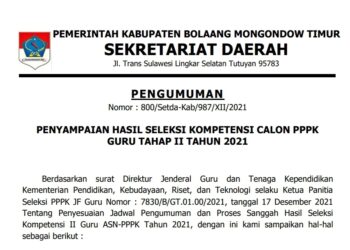 PEMERINTAH KABUPATEN BOLAANG MONGONDOW TIMUR
SEKRETARIAT DAERAH
Jl. Trans Sulawesi Lingkar Selatan Tutuyan 95783

PENGUMUMAN
Nomor : 800/Setda-Kab/987/XII/2021

PENYAMPAIAN HASIL SELEKSI KOMPETENSI CALON PPPK GURU TAHAP II TAHUN 2021

Berdasarkan surat Direktur Jenderal Guru dan Tenaga Kependidikan Kementerian Pendidikan, Kebudayaan, Riset, dan Teknologi selaku Ketua Panitia Seleksi PPPK JF Guru Nomor : 7830/B/GT.01.00/2021, tanggal 17 Desember 2021 Tentang Penyesuaian Jadwal Pengumuman dan Proses Sanggah Hasil Seleksi Kompetensi II Guru ASN-PPPK Tahun 2021, dengan ini kami sampaikan hal-hal sebagai berikut :